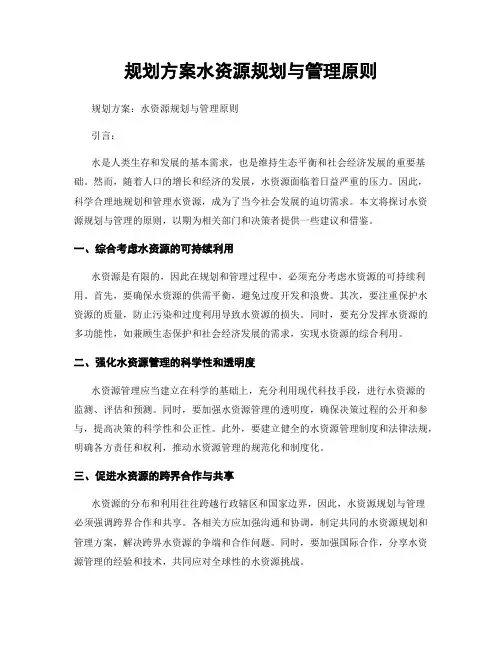 规划方案水资源规划与管理原则

规划方案：水资源规划与管理原则

引言：

水是人类生存和发展的基本需求，也是维持生态平衡和社会经济发展的重要基础。然而，随着人口的增长和经济的发展，水资源面临着日益严重的压力。因此，科学合理地规划和管理水资源，成为了当今社会发展的迫切需求。本文将探讨水资源规划与管理的原则，以期为相关部门和决策者提供一些建议和借鉴。

一、综合考虑水资源的可持续利用

水资源是有限的，因此在规划和管理过程中，必须充分考虑水资源的可持续利用。首先，要确保水资源的供需平衡，避免过度开发和浪费。其次，要注重保护水资源的质量，防止污染和过度利用导致水资源的损失。同时，要充分发挥水资源的多功能性，如兼顾生态保护和社会经济发展的需求，实现水资源的综合利用。

二、强化水资源管理的科学性和透明度

水资源管理应当建立在科学的基础上，充分利用现代科技手段，进行水资源的监测、评估和预测。同时，要加强水资源管理的透明度，确保决策过程的公开和参与，提高决策的科学性和公正性。此外，要建立健全的水资源管理制度和法律法规，明确各方责任和权利，推动水资源管理的规范化和制度化。

三、促进水资源的跨界合作与共享

水资源的分布和利用往往跨越行政辖区和国家边界，因此，水资源规划与管理必须强调跨界合作和共享。各相关方应加强沟通和协调，制定共同的水资源规划和管理方案，解决跨界水资源的争端和合作问题。同时，要加强国际合作，分享水资源管理的经验和技术，共同应对全球性的水资源挑战。